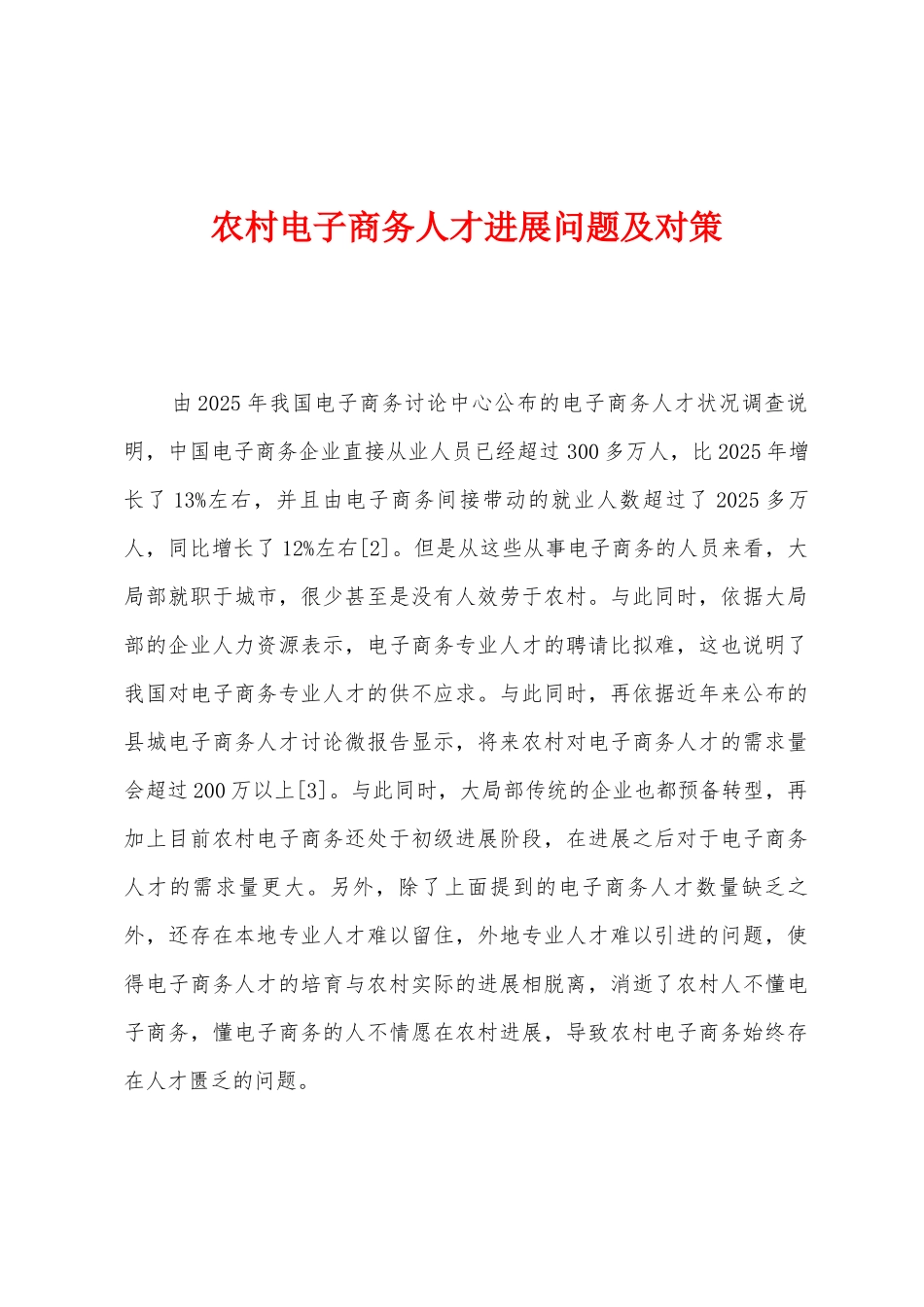 农村电子商务人才进展问题及对策

由2025年我国电子商务讨论中心公布的电子商务人才状况调查说明，中国电子商务企业直接从业人员已经超过300多万人，比2025年增长了13%左右，并且由电子商务间接带动的就业人数超过了2025多万人，同比增长了12%左右[2]。但是从这些从事电子商务的人员来看，大局部就职于城市，很少甚至是没有人效劳于农村。与此同时，依据大局部的企业人力资源表示，电子商务专业人才的聘请比拟难，这也说明了我国对电子商务专业人才的供不应求。与此同时，再依据近年来公布的县城电子商务人才讨论微报告显示，将来农村对电子商务人才的需求量会超过200万以上[3]。与此同时，大局部传统的企业也都预备转型，再加上目前农村电子商务还处于初级进展阶段，在进展之后对于电子商务人才的需求量更大。另外，除了上面提到的电子商务人才数量缺乏之外，还存在本地专业人才难以留住，外地专业人才难以引进的问题，使得电子商务人才的培育与农村实际的进展相脱离，消逝了农村人不懂电子商务，懂电子商务的人不情愿在农村进展，导致农村电子商务始终存在人才匮乏的问题。